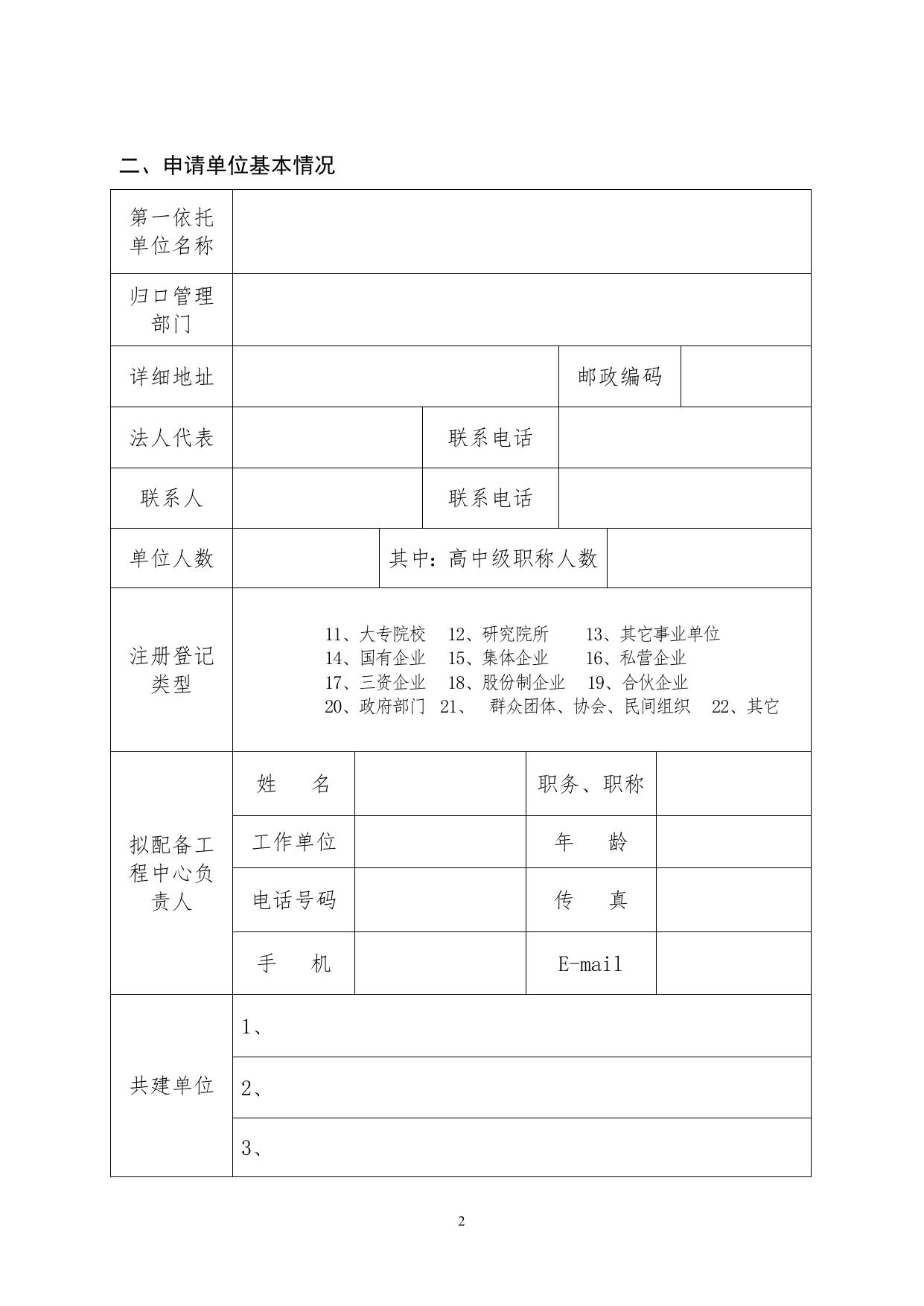 二、申请单位基本情况

| 第一依托单位名称 | | | | |
|---|---|---|---|---|
| 归口管理部门 | | | | |
| 详细地址 | | | 邮政编码 | |
| 法人代表 | | 联系电话 | | |
| 联系人 | | 联系电话 | | |
| 单位人数 | | 其中：高中级职称人数 | | |
| 注册登记类型 | 11、大专院校 12、研究院所 13、其它事业单位 14、国有企业 15、集体企业 16、私营企业 17、三资企业 18、股份制企业 19、合伙企业 20、政府部门 21、 群众团体、协会、民间组织 22、其它 | | | |
| 拟配备工程中心负责人 | 姓 名 | | 职务、职称 | |
| | 工作单位 | | 年 龄 | |
| | 电话号码 | | 传 真 | |
| | 手 机 | | E-mail | |
| 共建单位 | 1、 | | | |
| | 2、 | | | |
| | 3、 | | | |

2